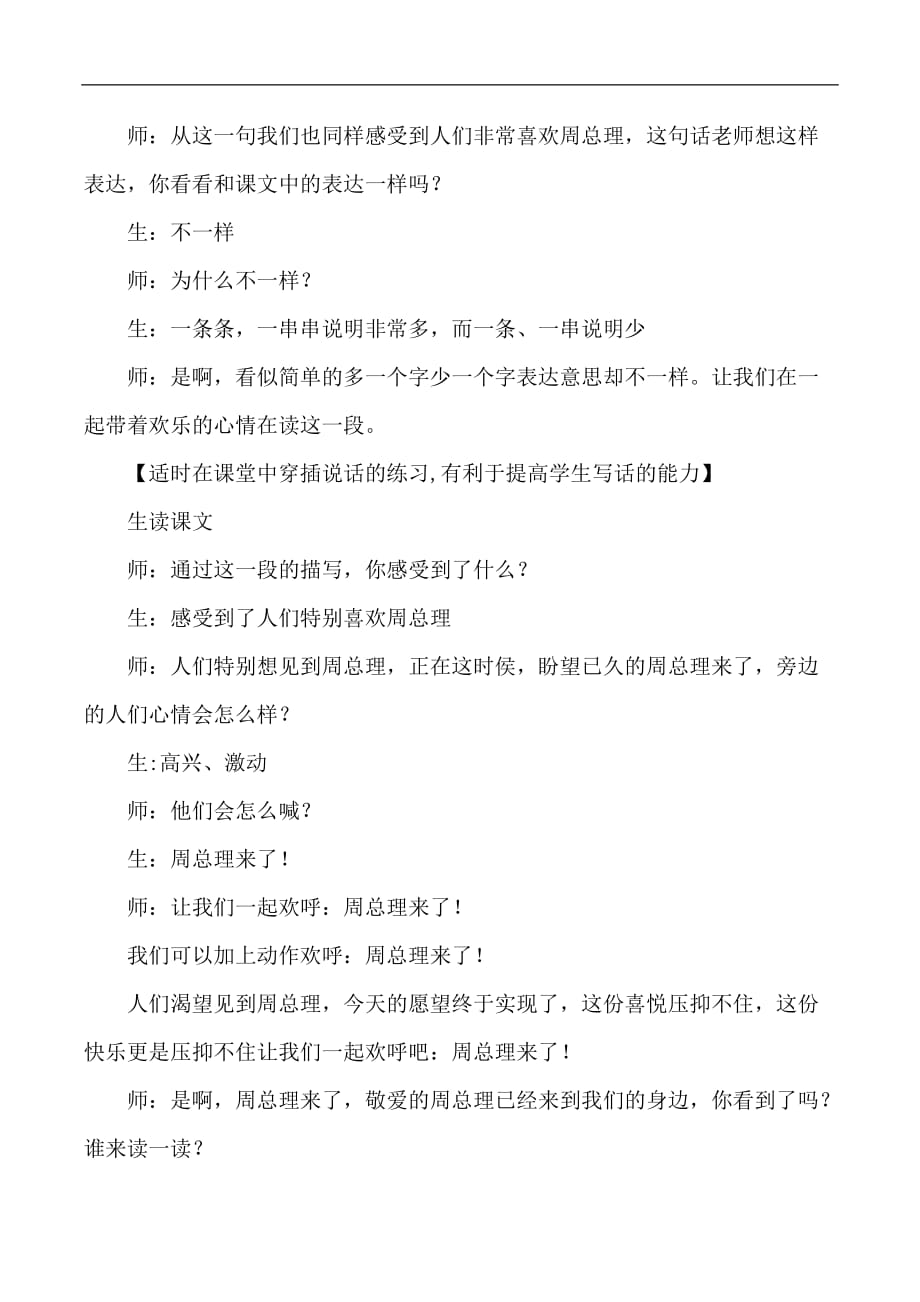 师：从这一句我们也同样感受到人们非常喜欢周总理，这句话老师想这样表达，你看看和课文中的表达一样吗？

生：不一样

师：为什么不一样？

生：一条条，一串串说明非常多，而一条、一串说明少

师：是啊，看似简单的多一个字少一个字表达意思却不一样。让我们在一起带着欢乐的心情在读这一段。

【适时在课堂中穿插说话的练习,有利于提高学生写话的能力】

生读课文

师：通过这一段的描写，你感受到了什么？

生：感受到了人们特别喜欢周总理

师：人们特别想见到周总理，正在这时侯，盼望已久的周总理来了，旁边的人们心情会怎么样？

生:高兴、激动

师：他们会怎么喊?

生：周总理来了！

师：让我们一起欢呼：周总理来了！

我们可以加上动作欢呼：周总理来了！

人们渴望见到周总理，今天的愿望终于实现了，这份喜悦压抑不住，这份快乐更是压抑不住让我们一起欢呼吧：周总理来了！

师：是啊，周总理来了，敬爱的周总理已经来到我们的身边，你看到了吗？谁来读一读？